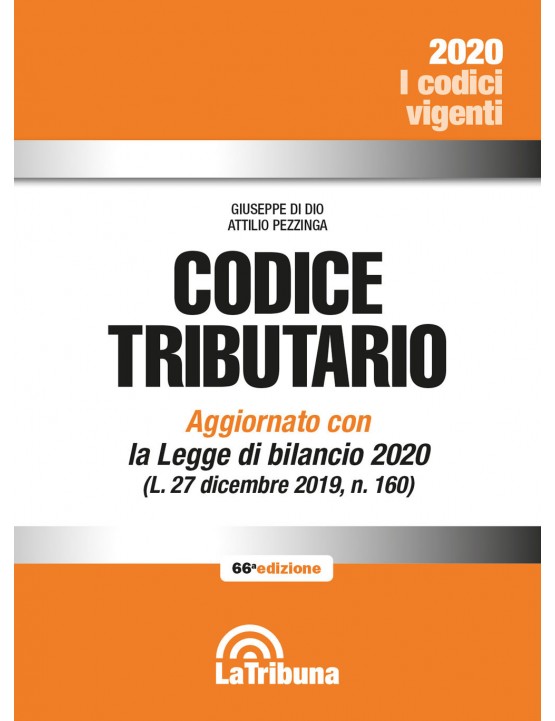 2020
I codici
vigenti

GIUSEPPE DI DIO
ATTILIO PEZZINGA

CODICE
TRIBUTARIO

Aggiornato con
la Legge di bilancio 2020
(L. 27 dicembre 2019, n. 160)

66ª edizione

LaTribuna